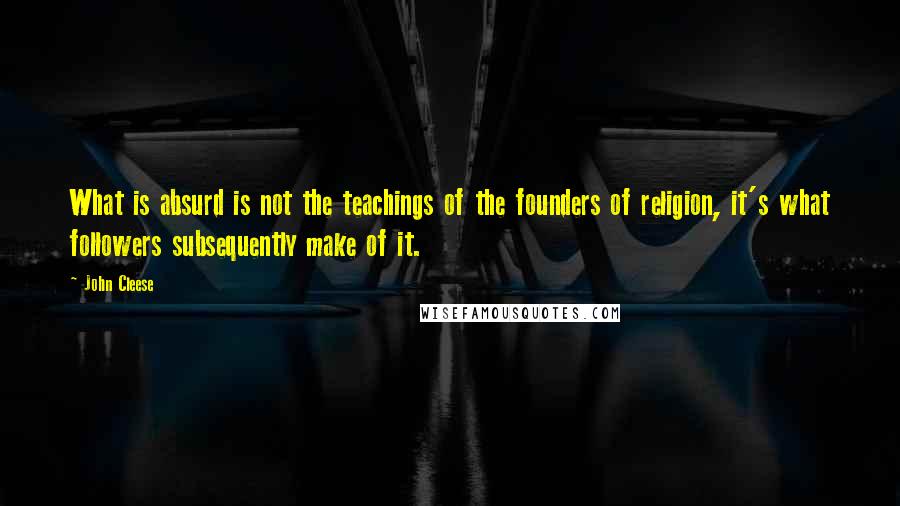 What is absurd is not the teachings of the founders of religion, it's what followers subsequently make of it.

- John Cleese

WISEFAMOUSQUOTES.COM